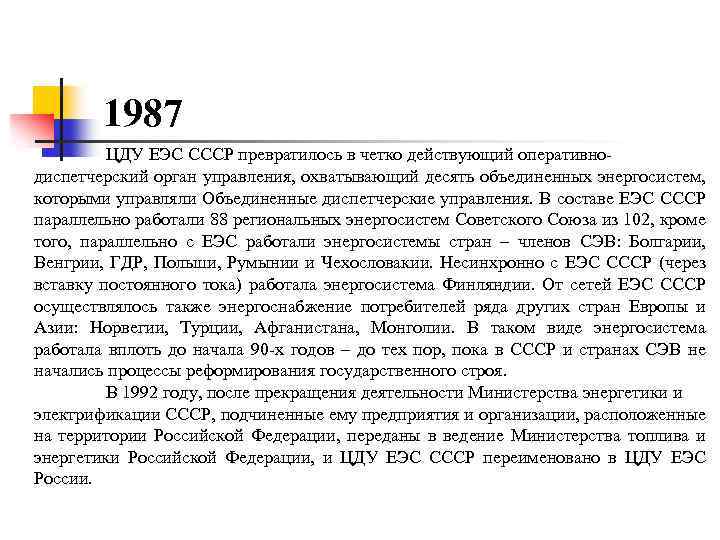 1987

ЦДУ ЕЭС СССР превратилось в четко действующий оперативно-диспетчерский орган управления, охватывающий десять объединенных энергосистем, которыми управляли Объединенные диспетчерские управления. В составе ЕЭС СССР параллельно работали 88 региональных энергосистем Советского Союза из 102, кроме того, параллельно с ЕЭС работали энергосистемы стран – членов СЭВ: Болгарии, Венгрии, ГДР, Польши, Румынии и Чехословакии. Несинхронно с ЕЭС СССР (через вставку постоянного тока) работала энергосистема Финляндии. От сетей ЕЭС СССР осуществлялось также энергоснабжение потребителей ряда других стран Европы и Азии: Норвегии, Турции, Афганистана, Монголии. В таком виде энергосистема работала вплоть до начала 90-х годов – до тех пор, пока в СССР и странах СЭВ не начались процессы реформирования государственного строя.

В 1992 году, после прекращения деятельности Министерства энергетики и электрификации СССР, подчиненные ему предприятия и организации, расположенные на территории Российской Федерации, переданы в ведение Министерства топлива и энергетики Российской Федерации, и ЦДУ ЕЭС СССР переименовано в ЦДУ ЕЭС России.